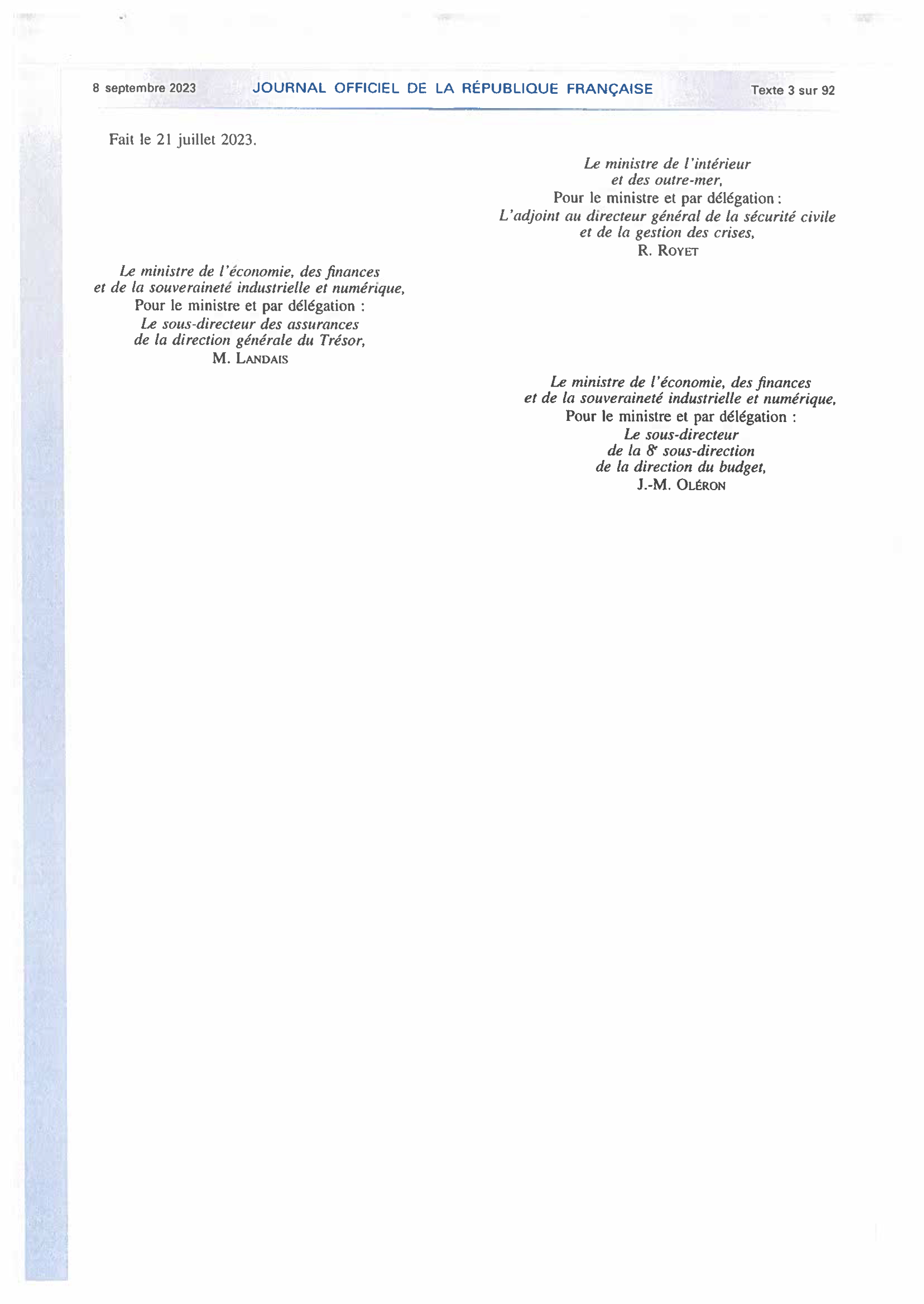 8 septembre 2023 JOURNAL OFFICIEL DE LA RÉPUBLIQUE FRANÇAISE Texte 3 sur 92

Fait le 21 juillet 2023.

Le ministre de l'intérieur et des outre-mer,
Pour le ministre et par délégation :
L'adjoint au directeur général de la sécurité civile et de la gestion des crises,
R. ROYET

Le ministre de l'économie, des finances et de la souveraineté industrielle et numérique,
Pour le ministre et par délégation :
Le sous-directeur des assurances de la direction générale du Trésor,
M. LANDAIS

Le ministre de l'économie, des finances et de la souveraineté industrielle et numérique,
Pour le ministre et par délégation :
Le sous-directeur de la 8e sous-direction de la direction du budget,
J.-M. OLÉRON